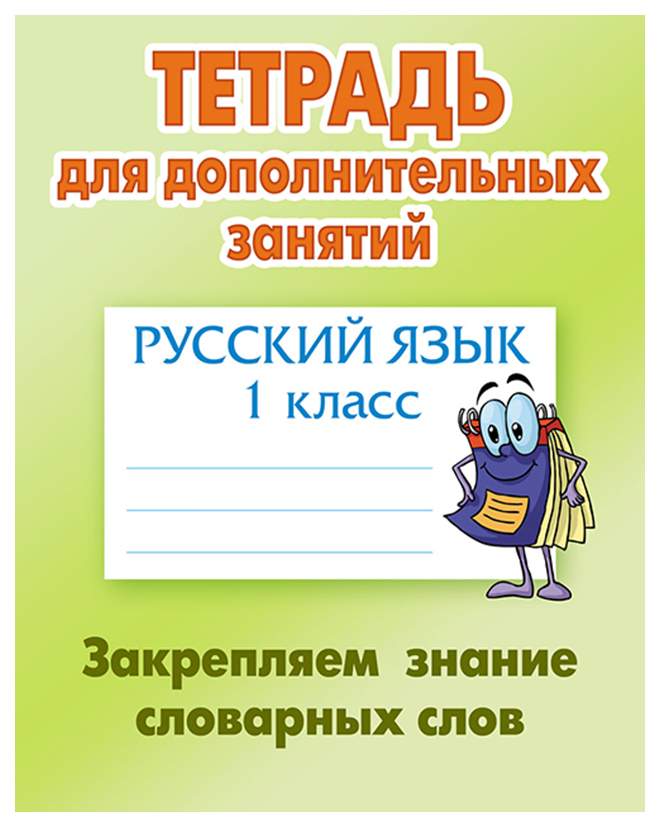 ТЕТРАДЬ
для дополнительных занятий

РУССКИЙ ЯЗЫК
1 класс

Закрепляем знание словарных слов